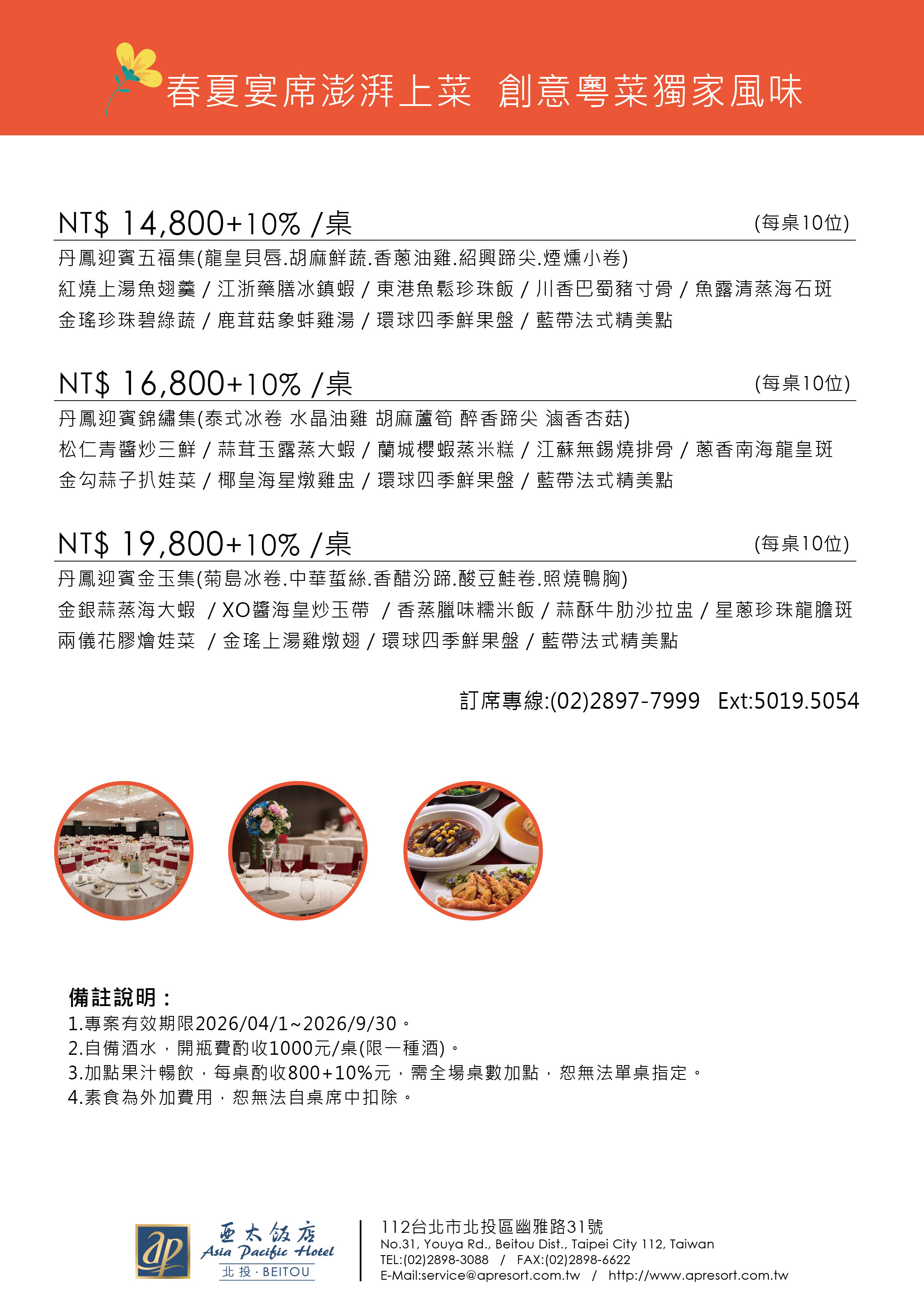 春夏宴席澎湃上菜 創意粵菜獨家風味

NT$ 14,800+10% /桌 (每桌10位)

丹鳳迎賓五福集(龍皇貝唇.胡麻鮮蔬.香蔥油雞.紹興蹄尖.煙燻小卷)
紅燒上湯魚翅羹 / 江浙藥膳冰鎮蝦 / 東港魚鬆珍珠飯 / 川香巴蜀豬寸骨 / 魚露清蒸海石斑
金瑤珍珠碧綠蔬 / 鹿茸菇象蚌雞湯 / 環球四季鮮果盤 / 藍帶法式精美點

NT$ 16,800+10% /桌 (每桌10位)

丹鳳迎賓錦繡集(泰式冰卷 水晶油雞 胡麻蘆筍 醉香蹄尖 滷香杏菇)
松仁青醬炒三鮮 / 蒜茸玉露蒸大蝦 / 蘭城櫻蝦蒸米糕 / 江蘇無錫燒排骨 / 蔥香南海龍皇斑
金勾蒜子扒娃菜 / 椰皇海星燉雞盅 / 環球四季鮮果盤 / 藍帶法式精美點

NT$ 19,800+10% /桌 (每桌10位)

丹鳳迎賓金玉集(菊島冰卷.中華蜇絲.香醋汾蹄.酸豆鮭卷.照燒鴨胸)
金銀蒜蒸海大蝦 / XO醬海皇炒玉帶 / 香蒸臘味糯米飯 / 蒜酥牛肋沙拉盅 / 星蔥珍珠龍膽斑
兩儀花膠燴娃菜 / 金瑤上湯雞燉翅 / 環球四季鮮果盤 / 藍帶法式精美點

訂席專線:(02)2897-7999 Ext:5019.5054

備註說明：
1.專案有效期限2026/04/1~2026/9/30。
2.自備酒水，開瓶費酌收1000元/桌(限一種酒)。
3.加點果汁暢飲，每桌酌收800+10%元，需全場桌數加點，恕無法單桌指定。
4.素食為外加費用，恕無法自桌席中扣除。

ap
亞太飯店
Asia Pacific Hotel
北投 · BEITOU

112台北市北投區幽雅路31號
No.31, Youya Rd., Beitou Dist., Taipei City 112, Taiwan
TEL:(02)2898-3088 / FAX:(02)2898-6622
E-Mail:service@apresort.com.tw / http://www.apresort.com.tw